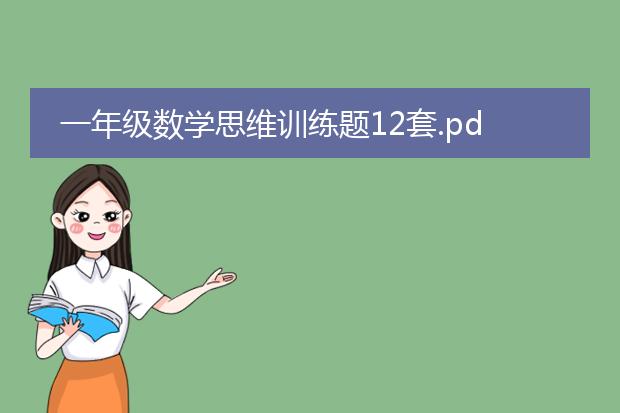 一年级数学思维训练题12套.pd